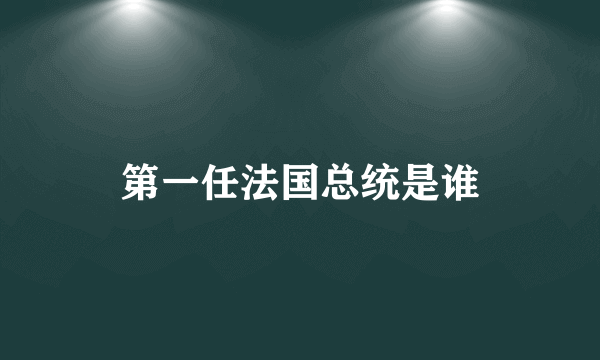 第一任法国总统是谁